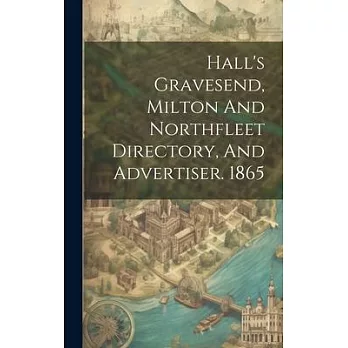 Hall's Gravesend, Milton And Northfleet Directory, And Advertiser. 1865